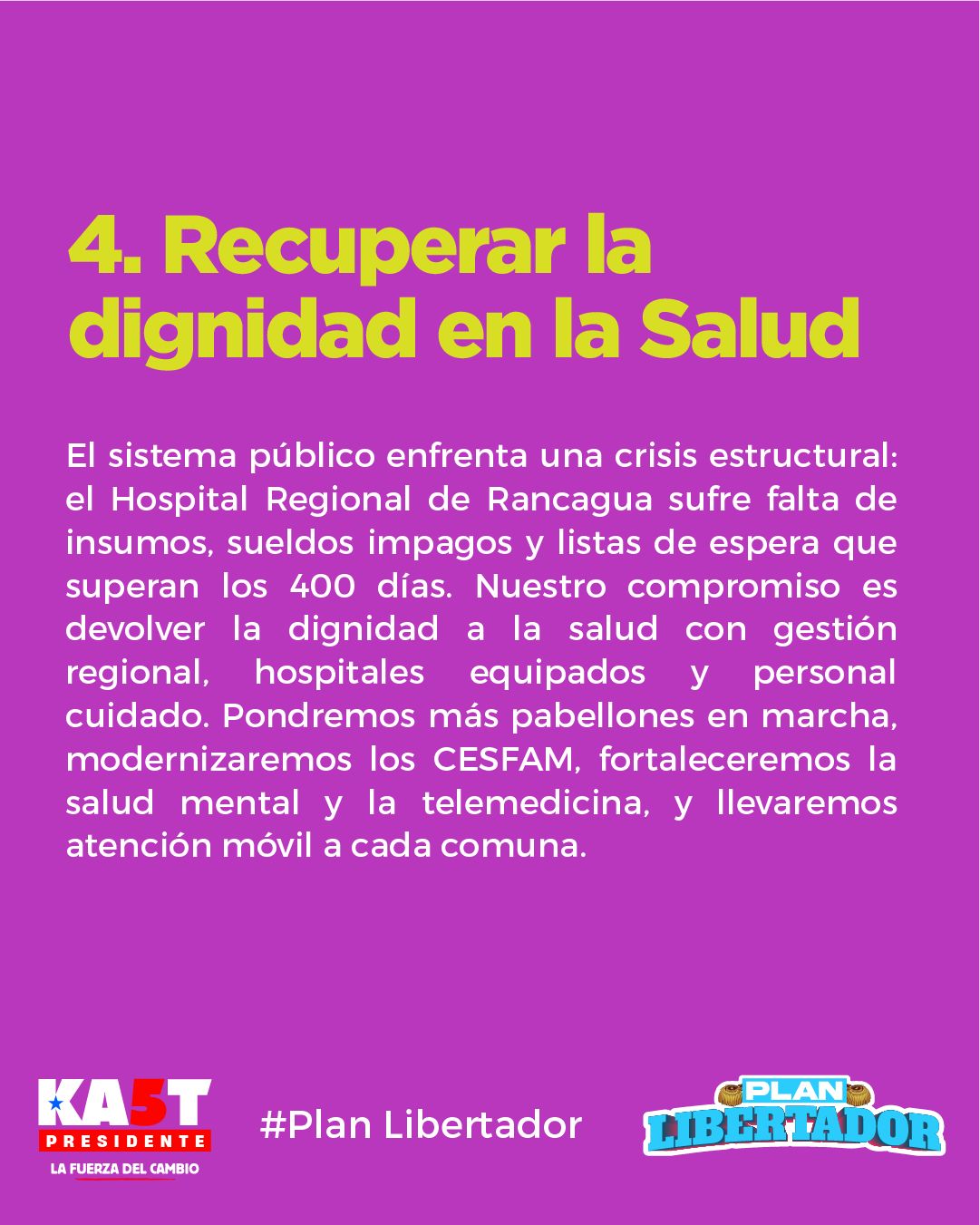 4. Recuperar la dignidad en la Salud

El sistema público enfrenta una crisis estructural: el Hospital Regional de Rancagua sufre falta de insumos, sueldos impagos y listas de espera que superan los 400 días. Nuestro compromiso es devolver la dignidad a la salud con gestión regional, hospitales equipados y personal cuidado. Pondremos más pabellones en marcha, modernizaremos los CESFAM, fortaleceremos la salud mental y la telemedicina, y llevaremos atención móvil a cada comuna.

KA5T
PRESIDENTE
LA FUERZA DEL CAMBIO

#Plan Libertador

PLAN
LIBERTADOR